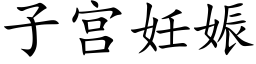 子宫妊娠